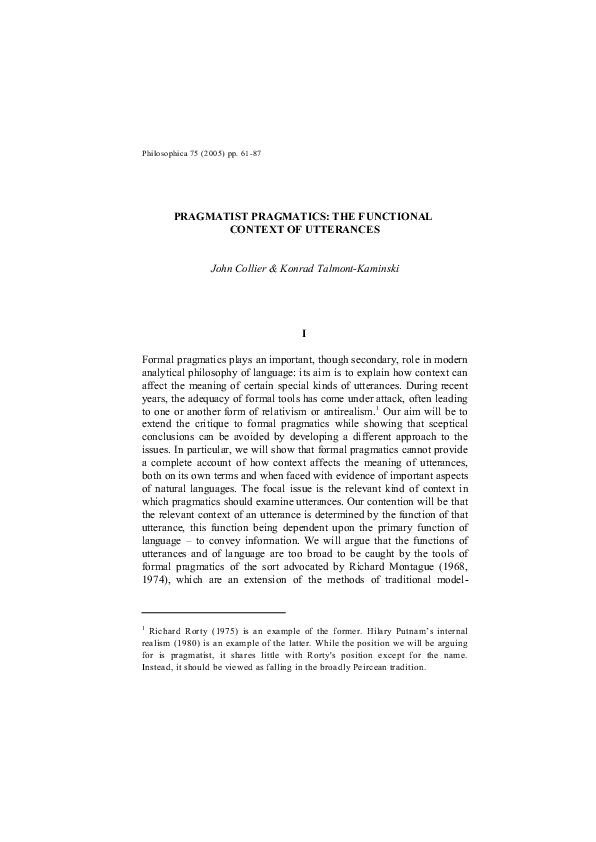 Philosophica 75 (2005) pp. 61-87

PRAGMATIST PRAGMATICS: THE FUNCTIONAL CONTEXT OF UTTERANCES

John Collier & Konrad Talmont-Kaminski

I

Formal pragmatics plays an important, though secondary, role in modern analytical philosophy of language: its aim is to explain how context can affect the meaning of certain special kinds of utterances. During recent years, the adequacy of formal tools has come under attack, often leading to one or another form of relativism or antirealism.$^1$ Our aim will be to extend the critique to formal pragmatics while showing that sceptical conclusions can be avoided by developing a different approach to the issues. In particular, we will show that formal pragmatics cannot provide a complete account of how context affects the meaning of utterances, both on its own terms and when faced with evidence of important aspects of natural languages. The focal issue is the relevant kind of context in which pragmatics should examine utterances. Our contention will be that the relevant context of an utterance is determined by the function of that utterance, this function being dependent upon the primary function of language – to convey information. We will argue that the functions of utterances and of language are too broad to be caught by the tools of formal pragmatics of the sort advocated by Richard Montague (1968, 1974), which are an extension of the methods of traditional model-

$^1$ Richard Rorty (1975) is an example of the former. Hilary Putnam's internal realism (1980) is an example of the latter. While the position we will be arguing for is pragmatist, it shares little with Rorty's position except for the name. Instead, it should be viewed as falling in the broadly Peircean tradition.